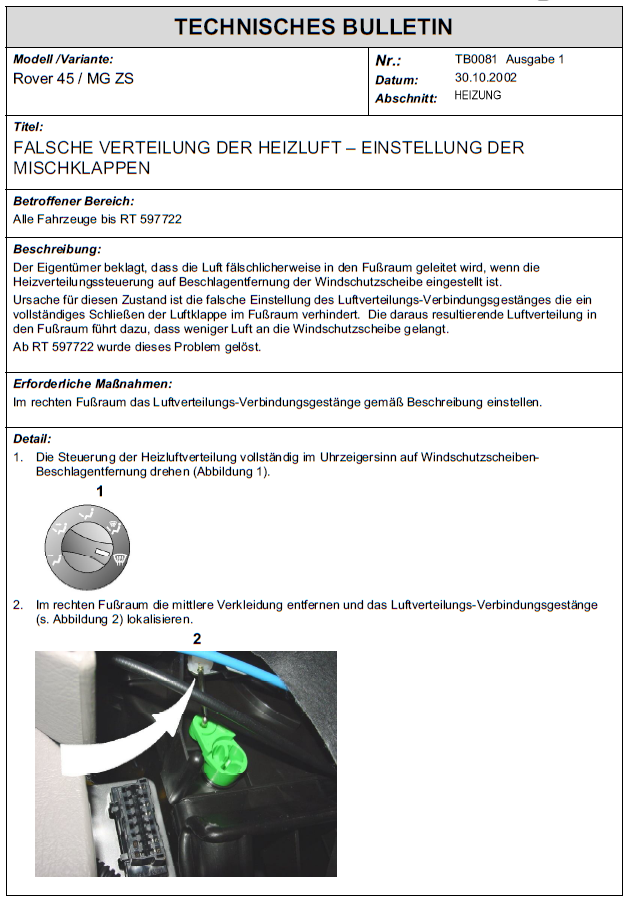 TECHNISCHES BULLETIN

Modell /Variante:
Rover 45 / MG ZS

Nr.: TB0081 Ausgabe 1
Datum: 30.10.2002
Abschnitt: HEIZUNG

Titel:
FALSCHE VERTEILUNG DER HEIZLUFT – EINSTELLUNG DER MISCHKLAPPEN

Betroffener Bereich:
Alle Fahrzeuge bis RT 597722

Beschreibung:
Der Eigentümer beklagt, dass die Luft fälschlicherweise in den Fußraum geleitet wird, wenn die Heizverteilungssteuerung auf Beschlagentfernung der Windschutzscheibe eingestellt ist.
Ursache für diesen Zustand ist die falsche Einstellung des Luftverteilungs-Verbindungsgestänges die ein vollständiges Schließen der Luftklappe im Fußraum verhindert. Die daraus resultierende Luftverteilung in den Fußraum führt dazu, dass weniger Luft an die Windschutzscheibe gelangt.
Ab RT 597722 wurde dieses Problem gelöst.

Erforderliche Maßnahmen:
Im rechten Fußraum das Luftverteilungs-Verbindungsgestänge gemäß Beschreibung einstellen.

Detail:
1. Die Steuerung der Heizluftverteilung vollständig im Uhrzeigersinn auf Windschutzscheiben-Beschlagentfernung drehen (Abbildung 1).

1

2. Im rechten Fußraum die mittlere Verkleidung entfernen und das Luftverteilungs-Verbindungsgestänge (s. Abbildung 2) lokalisieren.

2